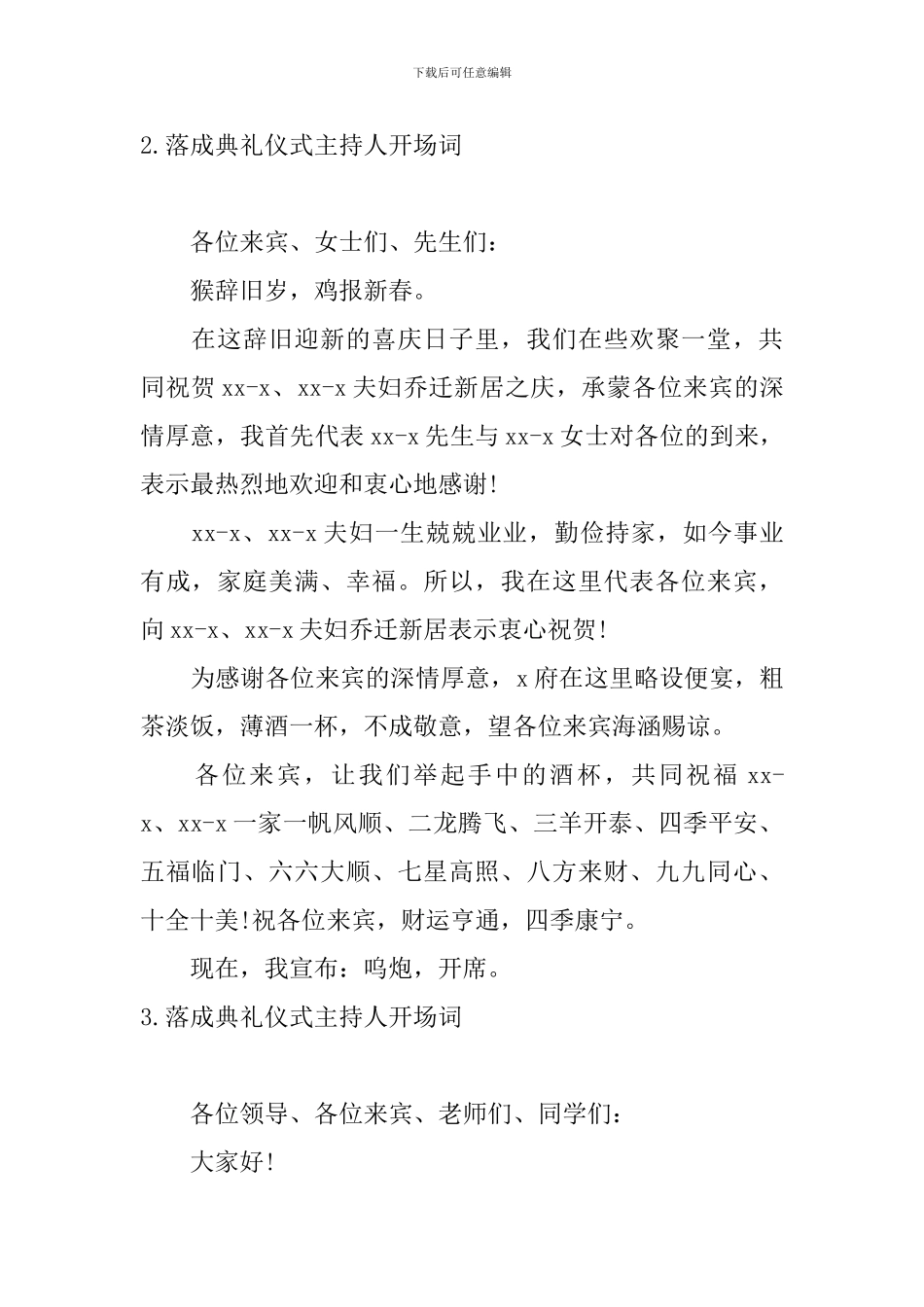 下载后可任意编辑

2.落成典礼仪式主持人开场词

各位来宾、女士们、先生们：

猴辞旧岁，鸡报新春。

在这辞旧迎新的喜庆日子里，我们在些欢聚一堂，共同祝贺 xx-x、xx-x 夫妇乔迁新居之庆，承蒙各位来宾的深情厚意，我首先代表 xx-x 先生与 xx-x 女士对各位的到来，表示最热烈地欢迎和衷心地感谢!

xx-x、xx-x 夫妇一生兢兢业业，勤俭持家，如今事业有成，家庭美满、幸福。所以，我在这里代表各位来宾，向 xx-x、xx-x 夫妇乔迁新居表示衷心祝贺!

为感谢各位来宾的深情厚意，x 府在这里略设便宴，粗茶淡饭，薄酒一杯，不成敬意，望各位来宾海涵赐谅。

各位来宾，让我们举起手中的酒杯，共同祝福 xx-x、xx-x 一家一帆风顺、二龙腾飞、三羊开泰、四季平安、五福临门、六六大顺、七星高照、八方来财、九九同心、十全十美!祝各位来宾，财运亨通，四季康宁。

现在，我宣布：鸣炮，开席。

3.落成典礼仪式主持人开场词

各位领导、各位来宾、老师们、同学们：

大家好!